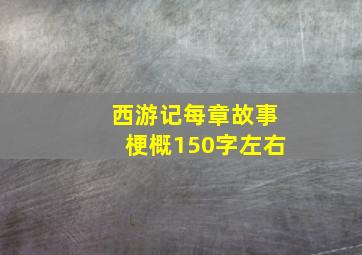 西游记每章故事梗概150字左右